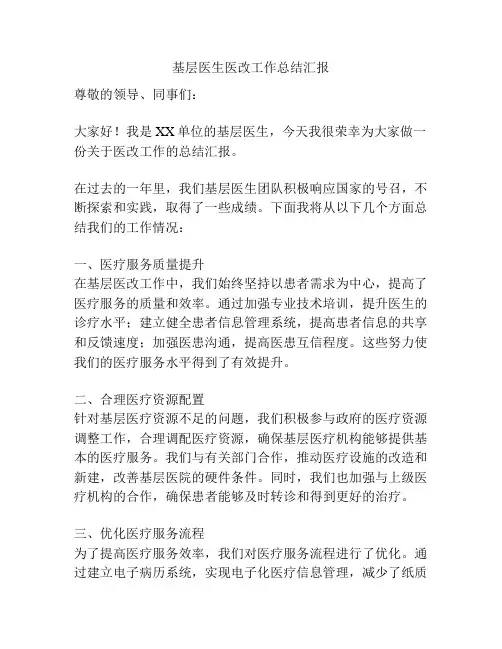 基层医生医改工作总结汇报

尊敬的领导、同事们：

大家好！我是XX单位的基层医生，今天我很荣幸为大家做一份关于医改工作的总结汇报。

在过去的一年里，我们基层医生团队积极响应国家的号召，不断探索和实践，取得了一些成绩。下面我将从以下几个方面总结我们的工作情况：

一、医疗服务质量提升
在基层医改工作中，我们始终坚持以患者需求为中心，提高了医疗服务的质量和效率。通过加强专业技术培训，提升医生的诊疗水平；建立健全患者信息管理系统，提高患者信息的共享和反馈速度；加强医患沟通，提高医患互信程度。这些努力使我们的医疗服务水平得到了有效提升。

二、合理医疗资源配置
针对基层医疗资源不足的问题，我们积极参与政府的医疗资源调整工作，合理调配医疗资源，确保基层医疗机构能够提供基本的医疗服务。我们与有关部门合作，推动医疗设施的改造和新建，改善基层医院的硬件条件。同时，我们也加强与上级医疗机构的合作，确保患者能够及时转诊和得到更好的治疗。

三、优化医疗服务流程
为了提高医疗服务效率，我们对医疗服务流程进行了优化。通过建立电子病历系统，实现电子化医疗信息管理，减少了纸质